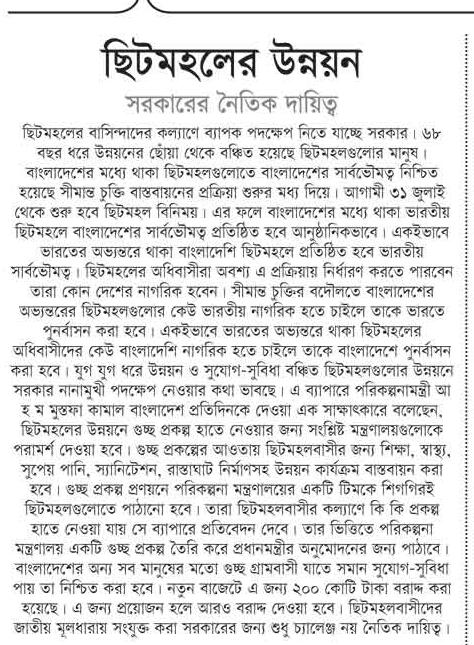 ছিটমহলের উন্নয়ন

সরকারের নৈতিক দায়িত্ব

ছিটমহলের বাসিন্দাদের কল্যাণে ব্যাপক পদক্ষেপ নিতে যাচ্ছে সরকার। ৬৮ বছর ধরে উন্নয়নের ছোঁয়া থেকে বঞ্চিত হয়েছে ছিটমহলগুলোর মানুষ। বাংলাদেশের মধ্যে থাকা ছিটমহলগুলোতে বাংলাদেশের সার্বভৌমত্ব নিশ্চিত হয়েছে সীমান্ত চুক্তি বাস্তবায়নের প্রক্রিয়া শুরুর মধ্য দিয়ে। আগামী ৩১ জুলাই থেকে শুরু হবে ছিটমহল বিনিময়। এর ফলে বাংলাদেশের মধ্যে থাকা ভারতীয় ছিটমহলে বাংলাদেশের সার্বভৌমত্ব প্রতিষ্ঠিত হবে আনুষ্ঠানিকভাবে। একইভাবে ভারতের অভ্যন্তরে থাকা বাংলাদেশি ছিটমহলে প্রতিষ্ঠিত হবে ভারতীয় সার্বভৌমত্ব। ছিটমহলের অধিবাসীরা অবশ্য এ প্রক্রিয়ায় নির্ধারণ করতে পারবেন তারা কোন দেশের নাগরিক হবেন। সীমান্ত চুক্তির বদৌলতে বাংলাদেশের অভ্যন্তরের ছিটমহলগুলোর কেউ ভারতীয় নাগরিক হতে চাইলে তাকে ভারতে পুনর্বাসন করা হবে। একইভাবে ভারতের অভ্যন্তরে থাকা ছিটমহলের অধিবাসীদের কেউ বাংলাদেশি নাগরিক হতে চাইলে তাকে বাংলাদেশে পুনর্বাসন করা হবে। যুগ যুগ ধরে উন্নয়ন ও সুযোগ-সুবিধা বঞ্চিত ছিটমহলগুলোর উন্নয়নে সরকার নানামুখী পদক্ষেপ নেওয়ার কথা ভাবছে। এ ব্যাপারে পরিকল্পনামন্ত্রী আ হ ম মুস্তফা কামাল বাংলাদেশ প্রতিদিনকে দেওয়া এক সাক্ষাৎকারে বলেছেন, ছিটমহলের উন্নয়নে গুচ্ছ প্রকল্প হাতে নেওয়ার জন্য সংশ্লিষ্ট মন্ত্রণালয়গুলোকে পরামর্শ দেওয়া হবে। গুচ্ছ প্রকল্পের আওতায় ছিটমহলবাসীর জন্য শিক্ষা, স্বাস্থ্য, সুপেয় পানি, স্যানিটেশন, রাস্তাঘাট নির্মাণসহ উন্নয়ন কার্যক্রম বাস্তবায়ন করা হবে। গুচ্ছ প্রকল্প প্রণয়নে পরিকল্পনা মন্ত্রণালয়ের একটি টিমকে শিগগিরই ছিটমহলগুলোতে পাঠানো হবে। তারা ছিটমহলবাসীর কল্যাণে কি কি প্রকল্প হাতে নেওয়া যায় সে ব্যাপারে প্রতিবেদন দেবে। তার ভিত্তিতে পরিকল্পনা মন্ত্রণালয় একটি গুচ্ছ প্রকল্প তৈরি করে প্রধানমন্ত্রীর অনুমোদনের জন্য পাঠাবে। বাংলাদেশের অন্য সব মানুষের মতো গুচ্ছ গ্রামবাসী যাতে সমান সুযোগ-সুবিধা পায় তা নিশ্চিত করা হবে। নতুন বাজেটে এ জন্য ২০০ কোটি টাকা বরাদ্দ করা হয়েছে। এ জন্য প্রয়োজন হলে আরও বরাদ্দ দেওয়া হবে। ছিটমহলবাসীদের জাতীয় মূলধারায় সংযুক্ত করা সরকারের জন্য শুধু চ্যালেঞ্জ নয় নৈতিক দায়িত্ব।